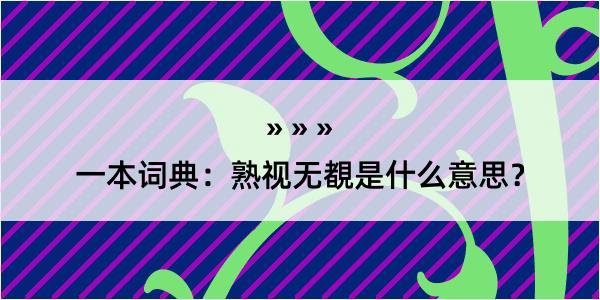 » » »

一本词典：熟视无覩是什么意思？